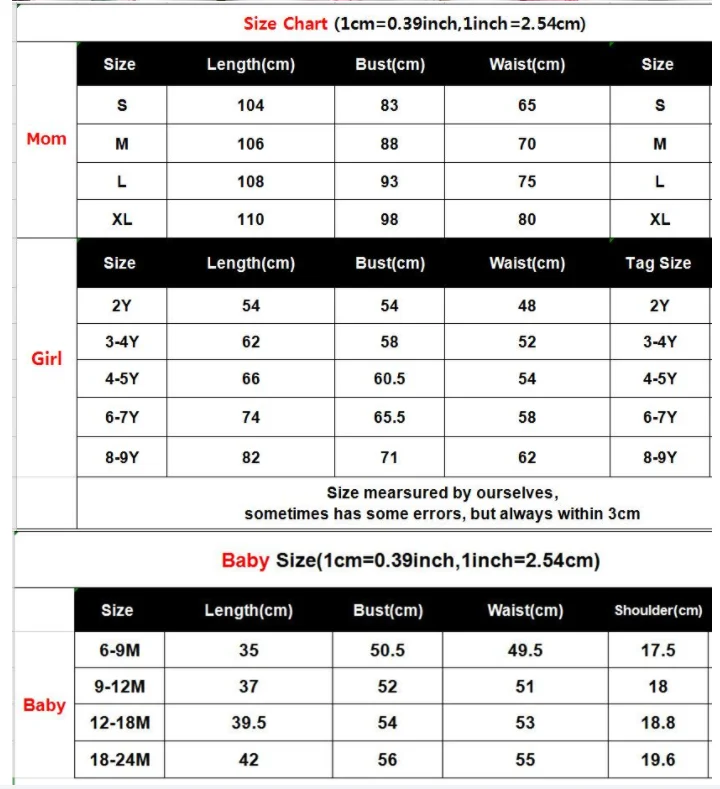 Size Chart (1cm=0.39inch,1inch=2.54cm)

| | Size | Length(cm) | Bust(cm) | Waist(cm) | Size |
|---|---|---|---|---|---|
| Mom | S | 104 | 83 | 65 | S |
| | M | 106 | 88 | 70 | M |
| | L | 108 | 93 | 75 | L |
| | XL | 110 | 98 | 80 | XL |

| | Size | Length(cm) | Bust(cm) | Waist(cm) | Tag Size |
|---|---|---|---|---|---|
| Girl | 2Y | 54 | 54 | 48 | 2Y |
| | 3-4Y | 62 | 58 | 52 | 3-4Y |
| | 4-5Y | 66 | 60.5 | 54 | 4-5Y |
| | 6-7Y | 74 | 65.5 | 58 | 6-7Y |
| | 8-9Y | 82 | 71 | 62 | 8-9Y |

Size mearsured by ourselves, sometimes has some errors, but always within 3cm

Baby Size(1cm=0.39inch,1inch=2.54cm)

| | Size | Length(cm) | Bust(cm) | Waist(cm) | Shoulder(cm) |
|---|---|---|---|---|---|
| Baby | 6-9M | 35 | 50.5 | 49.5 | 17.5 |
| | 9-12M | 37 | 52 | 51 | 18 |
| | 12-18M | 39.5 | 54 | 53 | 18.8 |
| | 18-24M | 42 | 56 | 55 | 19.6 |